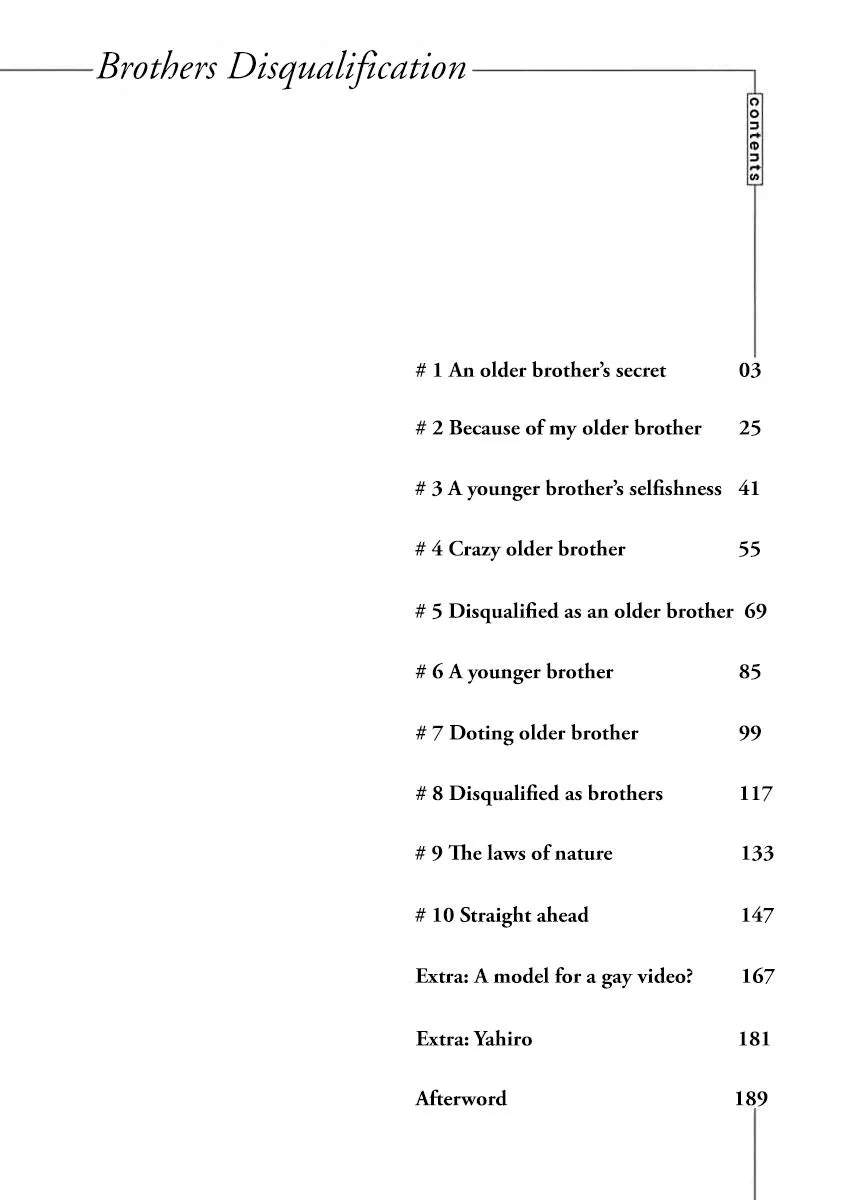 Brothers Disqualification

contents

# 1 An older brother's secret 03

# 2 Because of my older brother 25

# 3 A younger brother's selfishness 41

# 4 Crazy older brother 55

# 5 Disqualified as an older brother 69

# 6 A younger brother 85

# 7 Doting older brother 99

# 8 Disqualified as brothers 117

# 9 The laws of nature 133

# 10 Straight ahead 147

Extra: A model for a gay video? 167

Extra: Yahiro 181

Afterword 189